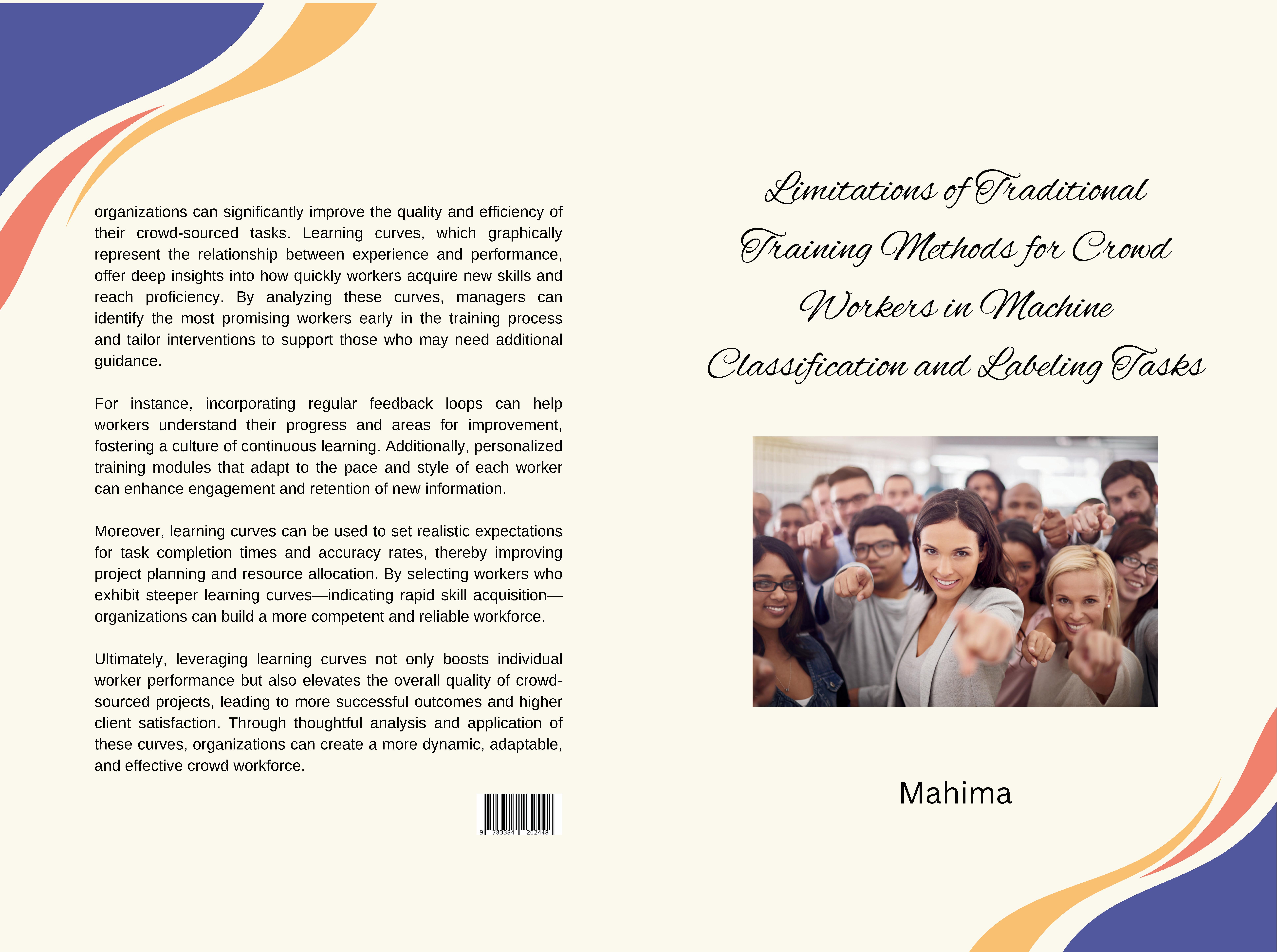 organizations can significantly improve the quality and efficiency of their crowd-sourced tasks. Learning curves, which graphically represent the relationship between experience and performance, offer deep insights into how quickly workers acquire new skills and reach proficiency. By analyzing these curves, managers can identify the most promising workers early in the training process and tailor interventions to support those who may need additional guidance.

For instance, incorporating regular feedback loops can help workers understand their progress and areas for improvement, fostering a culture of continuous learning. Additionally, personalized training modules that adapt to the pace and style of each worker can enhance engagement and retention of new information.

Moreover, learning curves can be used to set realistic expectations for task completion times and accuracy rates, thereby improving project planning and resource allocation. By selecting workers who exhibit steeper learning curves—indicating rapid skill acquisition—organizations can build a more competent and reliable workforce.

Ultimately, leveraging learning curves not only boosts individual worker performance but also elevates the overall quality of crowd-sourced projects, leading to more successful outcomes and higher client satisfaction. Through thoughtful analysis and application of these curves, organizations can create a more dynamic, adaptable, and effective crowd workforce.

9 783384 262448

Limitations of Traditional Training Methods for Crowd Workers in Machine Classification and Labeling Tasks

Mahima